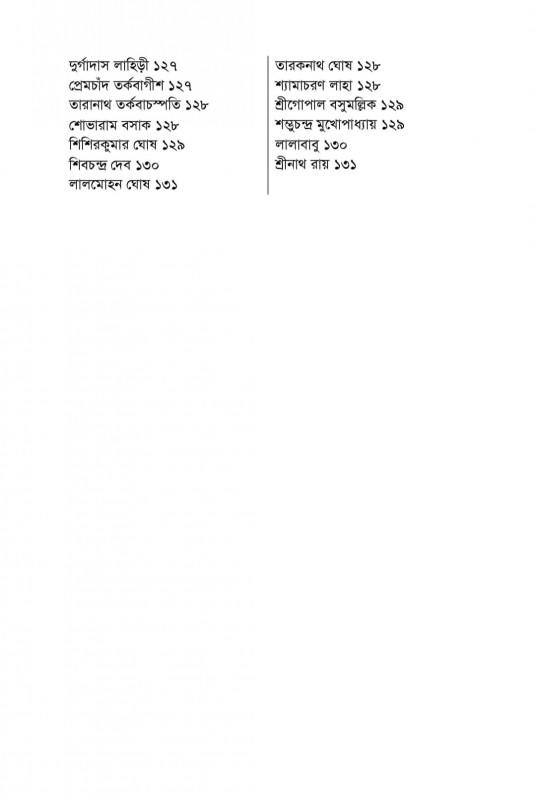 দুর্গাদাস লাহিড়ী ১২৭
প্রেমচাঁদ তর্কবাগীশ ১২৭
তারানাথ তর্কবাচস্পতি ১২৮
শোভারাম বসাক ১২৮
শিশিরকুমার ঘোষ ১২৯
শিবচন্দ্র দেব ১৩০
লালমোহন ঘোষ ১৩১

তারকনাথ ঘোষ ১২৮
শ্যামাচরণ লাহা ১২৮
শ্রীগোপাল বসুমল্লিক ১২৯
শম্ভুচন্দ্র মুখোপাধ্যায় ১২৯
লালাবাবু ১৩০
শ্রীনাথ রায় ১৩১